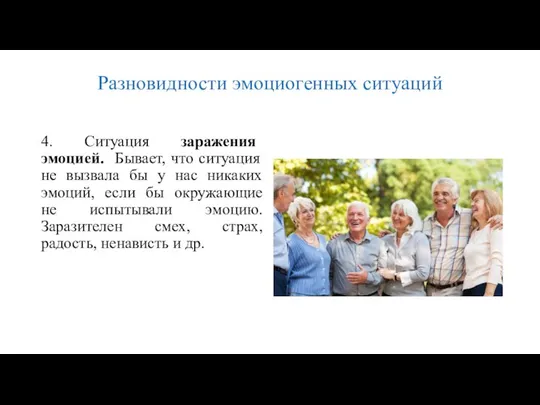 Разновидности эмоциогенных ситуаций

4. Ситуация заражения эмоцией. Бывает, что ситуация не вызвала бы у нас никаких эмоций, если бы окружающие не испытывали эмоцию. Заразителен смех, страх, радость, ненависть и др.